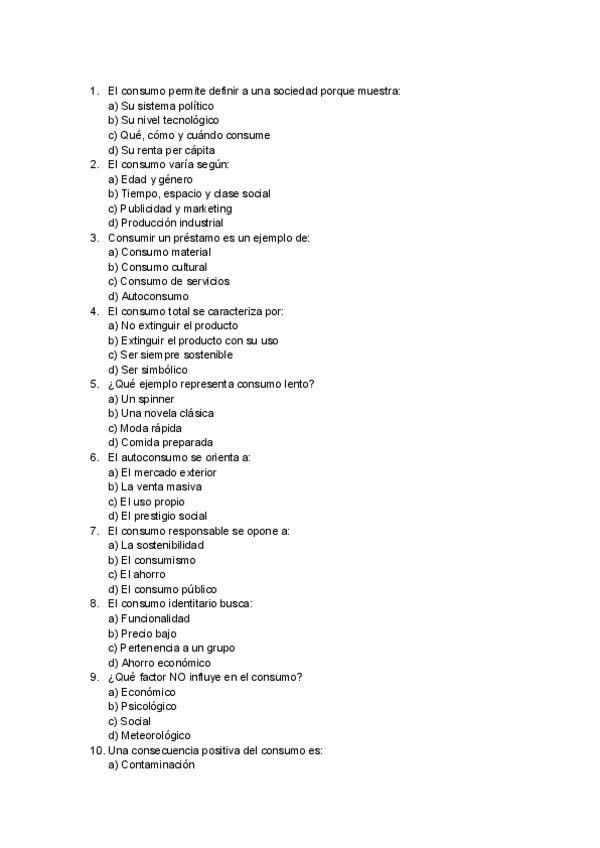 1. El consumo permite definir a una sociedad porque muestra:
a) Su sistema político
b) Su nivel tecnológico
c) Qué, cómo y cuándo consume
d) Su renta per cápita
2. El consumo varía según:
a) Edad y género
b) Tiempo, espacio y clase social
c) Publicidad y marketing
d) Producción industrial
3. Consumir un préstamo es un ejemplo de:
a) Consumo material
b) Consumo cultural
c) Consumo de servicios
d) Autoconsumo
4. El consumo total se caracteriza por:
a) No extinguir el producto
b) Extinguir el producto con su uso
c) Ser siempre sostenible
d) Ser simbólico
5. ¿Qué ejemplo representa consumo lento?
a) Un spinner
b) Una novela clásica
c) Moda rápida
d) Comida preparada
6. El autoconsumo se orienta a:
a) El mercado exterior
b) La venta masiva
c) El uso propio
d) El prestigio social
7. El consumo responsable se opone a:
a) La sostenibilidad
b) El consumismo
c) El ahorro
d) El consumo público
8. El consumo identitario busca:
a) Funcionalidad
b) Precio bajo
c) Pertenencia a un grupo
d) Ahorro económico
9. ¿Qué factor NO influye en el consumo?
a) Económico
b) Psicológico
c) Social
d) Meteorológico
10. Una consecuencia positiva del consumo es:
a) Contaminación